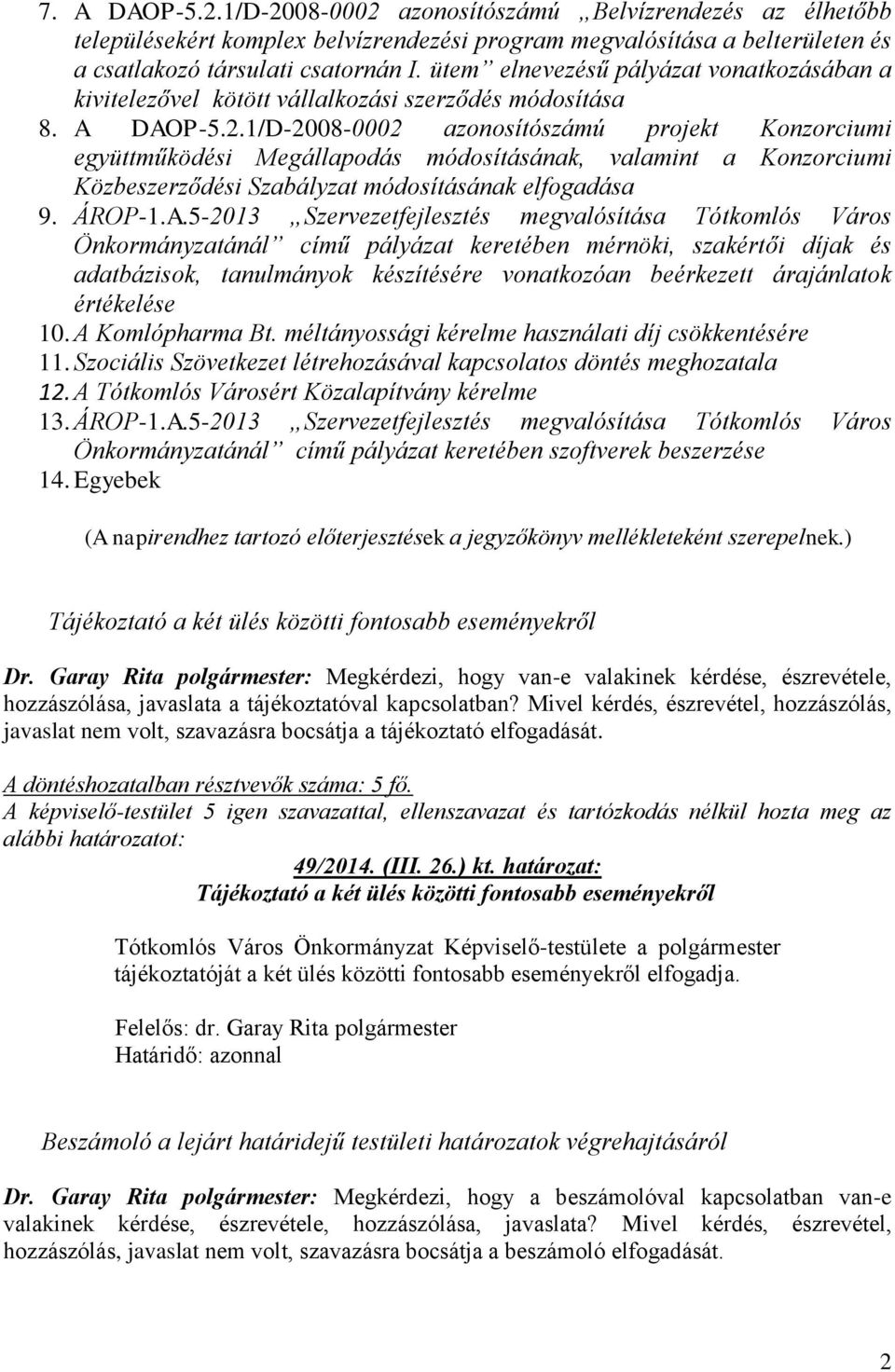 7. A DAOP-5.2.1/D-2008-0002 azonosítószámú „Belvízrendezés az élhetőbb településekért komplex belvízrendezési program megvalósítása a belterületen és a csatlakozó társulati csatornán I. ütem” elnevezésű pályázat vonatkozásában a kivitelezővel kötött vállalkozási szerződés módosítása
8. A DAOP-5.2.1/D-2008-0002 azonosítószámú projekt Konzorciumi együttműködési Megállapodás módosításának, valamint a Konzorciumi Közbeszerződési Szabályzat módosításának elfogadása
9. ÁROP-1.A.5-2013 „Szervezetfejlesztés megvalósítása Tótkomlós Város Önkormányzatánál” című pályázat keretében mérnöki, szakértői díjak és adatbázisok, tanulmányok készítésére vonatkozóan beérkezett árajánlatok értékelése
10. A Komlópharma Bt. méltányossági kérelme használati díj csökkentésére
11. Szociális Szövetkezet létrehozásával kapcsolatos döntés meghozatala
12. A Tótkomlós Városért Közalapítvány kérelme
13. ÁROP-1.A.5-2013 „Szervezetfejlesztés megvalósítása Tótkomlós Város Önkormányzatánál” című pályázat keretében szoftverek beszerzése
14. Egyebek

(A napirendhez tartozó előterjesztések a jegyzőkönyv mellékleteként szerepelnek.)

Tájékoztató a két ülés közötti fontosabb eseményekről

Dr. Garay Rita polgármester: Megkérdezi, hogy van-e valakinek kérdése, észrevétele, hozzászólása, javaslata a tájékoztatóval kapcsolatban? Mivel kérdés, észrevétel, hozzászólás, javaslat nem volt, szavazásra bocsátja a tájékoztató elfogadását.

A döntéshozatalban résztvevők száma: 5 fő.
A képviselő-testület 5 igen szavazattal, ellenszavazat és tartózkodás nélkül hozta meg az alábbi határozatot:

49/2014. (III. 26.) kt. határozat:
Tájékoztató a két ülés közötti fontosabb eseményekről

Tótkomlós Város Önkormányzat Képviselő-testülete a polgármester tájékoztatóját a két ülés közötti fontosabb eseményekről elfogadja.

Felelős: dr. Garay Rita polgármester
Határidő: azonnal

Beszámoló a lejárt határidejű testületi határozatok végrehajtásáról

Dr. Garay Rita polgármester: Megkérdezi, hogy a beszámolóval kapcsolatban van-e valakinek kérdése, észrevétele, hozzászólása, javaslata? Mivel kérdés, észrevétel, hozzászólás, javaslat nem volt, szavazásra bocsátja a beszámoló elfogadását.

2